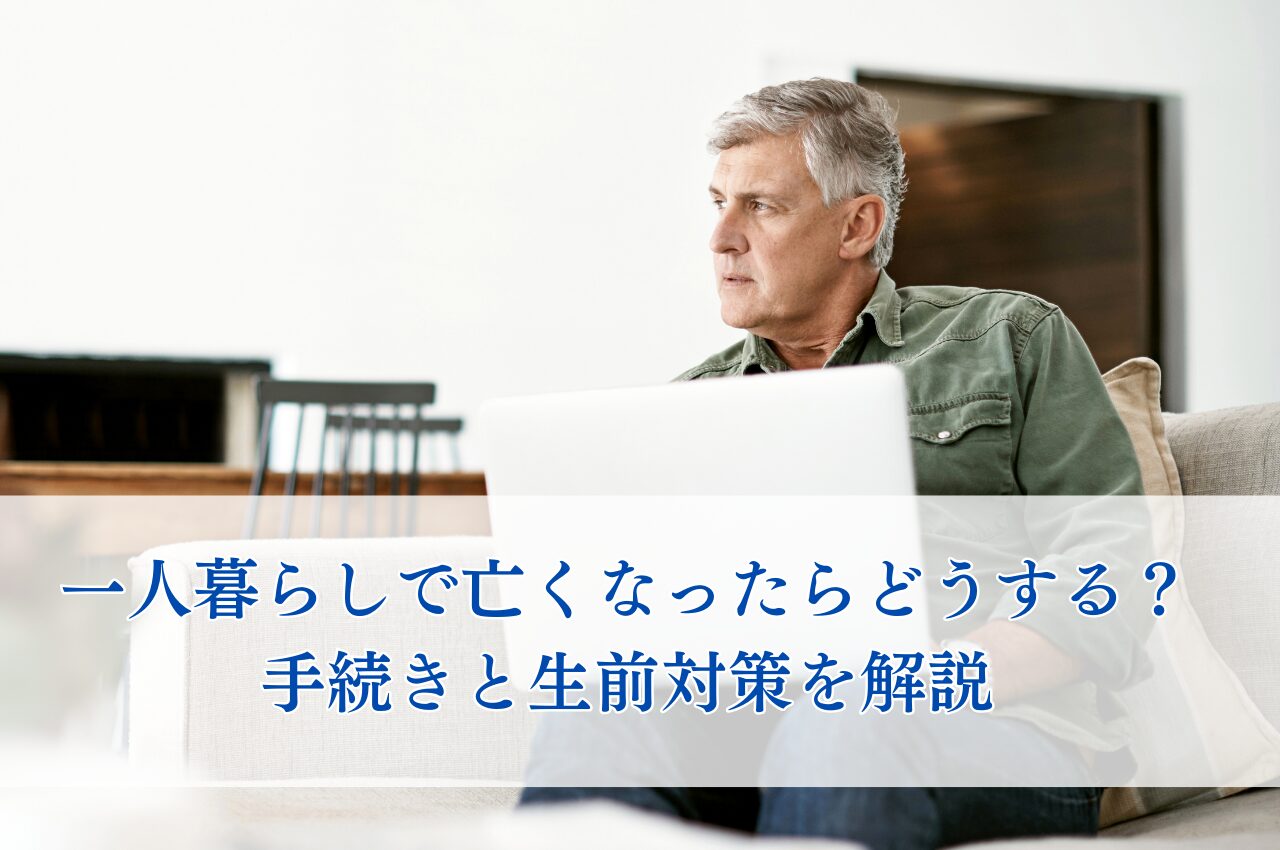 一人暮らしで亡くなったらどうする？
手続きと生前対策を解説